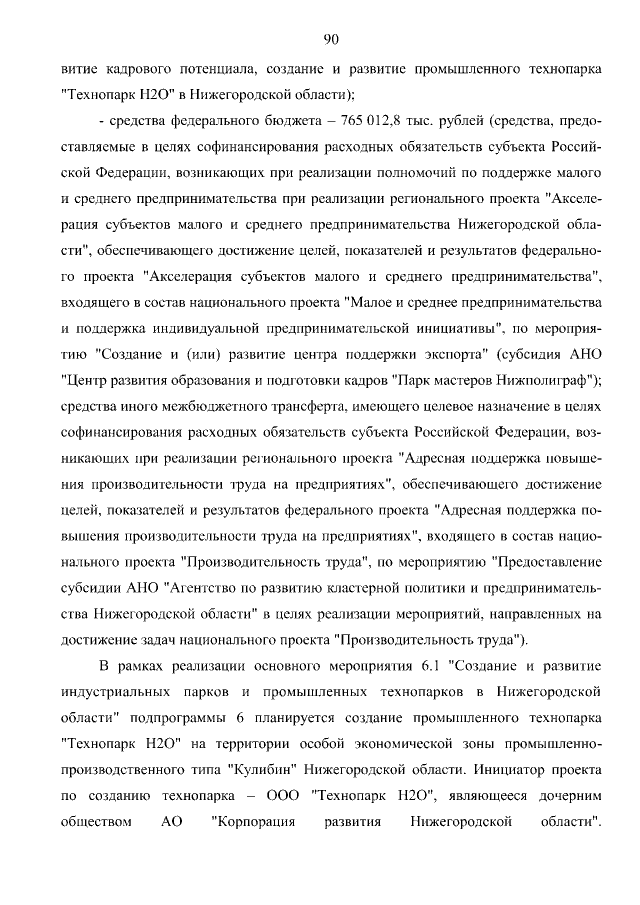 90

витие кадрового потенциала, создание и развитие промышленного технопарка "Технопарк Н2О" в Нижегородской области);

- средства федерального бюджета – 765 012,8 тыс. рублей (средства, предоставляемые в целях софинансирования расходных обязательств субъекта Российской Федерации, возникающих при реализации полномочий по поддержке малого и среднего предпринимательства при реализации регионального проекта "Акселерация субъектов малого и среднего предпринимательства Нижегородской области", обеспечивающего достижение целей, показателей и результатов федерального проекта "Акселерация субъектов малого и среднего предпринимательства", входящего в состав национального проекта "Малое и среднее предпринимательства и поддержка индивидуальной предпринимательской инициативы", по мероприятию "Создание и (или) развитие центра поддержки экспорта" (субсидия АНО "Центр развития образования и подготовки кадров "Парк мастеров Нижполиграф"); средства иного межбюджетного трансферта, имеющего целевое назначение в целях софинансирования расходных обязательств субъекта Российской Федерации, возникающих при реализации регионального проекта "Адресная поддержка повышения производительности труда на предприятиях", обеспечивающего достижение целей, показателей и результатов федерального проекта "Адресная поддержка повышения производительности труда на предприятиях", входящего в состав национального проекта "Производительность труда", по мероприятию "Предоставление субсидии АНО "Агентство по развитию кластерной политики и предпринимательства Нижегородской области" в целях реализации мероприятий, направленных на достижение задач национального проекта "Производительность труда").

В рамках реализации основного мероприятия 6.1 "Создание и развитие индустриальных парков и промышленных технопарков в Нижегородской области" подпрограммы 6 планируется создание промышленного технопарка "Технопарк Н2О" на территории особой экономической зоны промышленно-производственного типа "Кулибин" Нижегородской области. Инициатор проекта по созданию технопарка – ООО "Технопарк Н2О", являющееся дочерним обществом АО "Корпорация развития Нижегородской области".